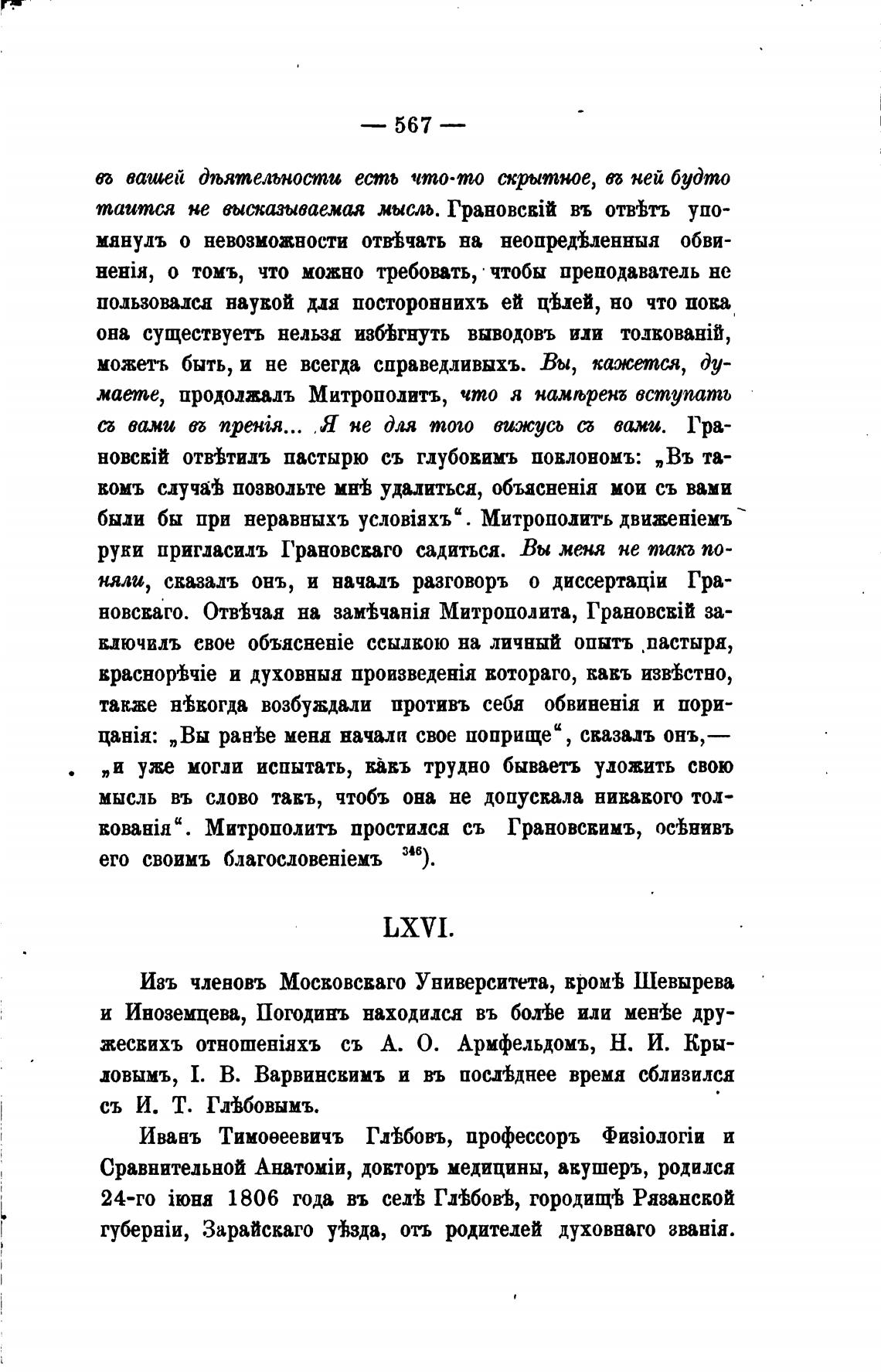 — 567 —

въ вашей дѣятельности есть что-то скрытное, въ ней будто таится не высказываемая мысль. Грановскій въ отвѣтъ упомянулъ о невозможности отвѣчать на неопредѣленныя обвиненія, о томъ, что можно требовать, чтобы преподаватель не пользовался наукой для постороннихъ ей цѣлей, но что пока она существуетъ нельзя избѣгнуть выводовъ или толкованій, можетъ быть, и не всегда справедливыхъ. Вы, кажется, думаете, продолжалъ Митрополитъ, что я намѣренъ вступать съ вами въ пренія... Я не для того вижусь съ вами. Грановскій отвѣтилъ пастырю съ глубокимъ поклономъ: „Въ такомъ случаѣ позвольте мнѣ удалиться, объясненія мои съ вами были бы при неравныхъ условіяхъ“. Митрополитъ движеніемъ руки пригласилъ Грановскаго садиться. Вы меня не такъ поняли, сказалъ онъ, и началъ разговоръ о диссертаціи Грановскаго. Отвѣчая на замѣчанія Митрополита, Грановскій заключилъ свое объясненіе ссылкою на личный опытъ пастыря, краснорѣчіе и духовныя произведенія котораго, какъ извѣстно, также нѣкогда возбуждали противъ себя обвиненія и порицанія: „Вы ранѣе меня начали свое поприще“, сказалъ онъ,— „и уже могли испытать, какъ трудно бываетъ уложить свою мысль въ слово такъ, чтобъ она не допускала никакого толкованія“. Митрополитъ простился съ Грановскимъ, осѣнивъ его своимъ благословеніемъ $^{346}$).

LXVI.

Изъ членовъ Московскаго Университета, кромѣ Шевырева и Иноземцева, Погодинъ находился въ болѣе или менѣе дружескихъ отношеніяхъ съ А. О. Армфельдомъ, Н. И. Крыловымъ, І. В. Варвинскимъ и въ послѣднее время сблизился съ И. Т. Глѣбовымъ.

Иванъ Тимоѳеевичъ Глѣбовъ, профессоръ Физіологіи и Сравнительной Анатоміи, докторъ медицины, акушеръ, родился 24-го іюня 1806 года въ селѣ Глѣбовѣ, городищѣ Рязанской губерніи, Зарайскаго уѣзда, отъ родителей духовнаго званія.